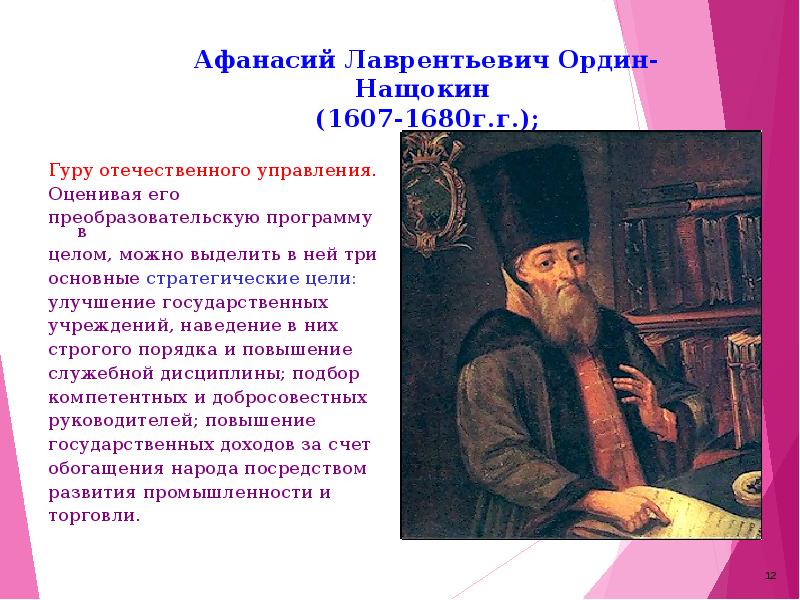 Афанасий Лаврентьевич Ордин-Нащокин
(1607-1680г.г.);

Гуру отечественного управления. Оценивая его преобразовательскую программу в целом, можно выделить в ней три основные стратегические цели: улучшение государственных учреждений, наведение в них строгого порядка и повышение служебной дисциплины; подбор компетентных и добросовестных руководителей; повышение государственных доходов за счет обогащения народа посредством развития промышленности и торговли.

12